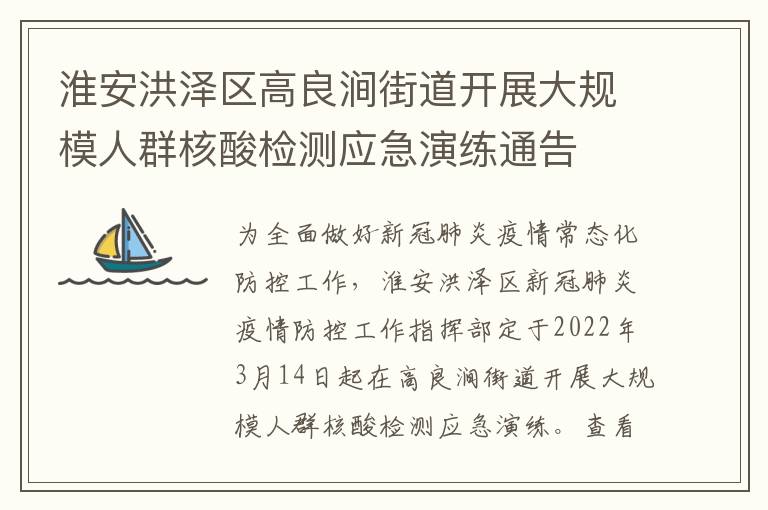 淮安洪泽区高良涧街道开展大规模人群核酸检测应急演练通告

为全面做好新冠肺炎疫情常态化防控工作，淮安洪泽区新冠肺炎疫情防控工作指挥部定于2022年3月14日起在高良涧街道开展大规模人群核酸检测应急演练。查看